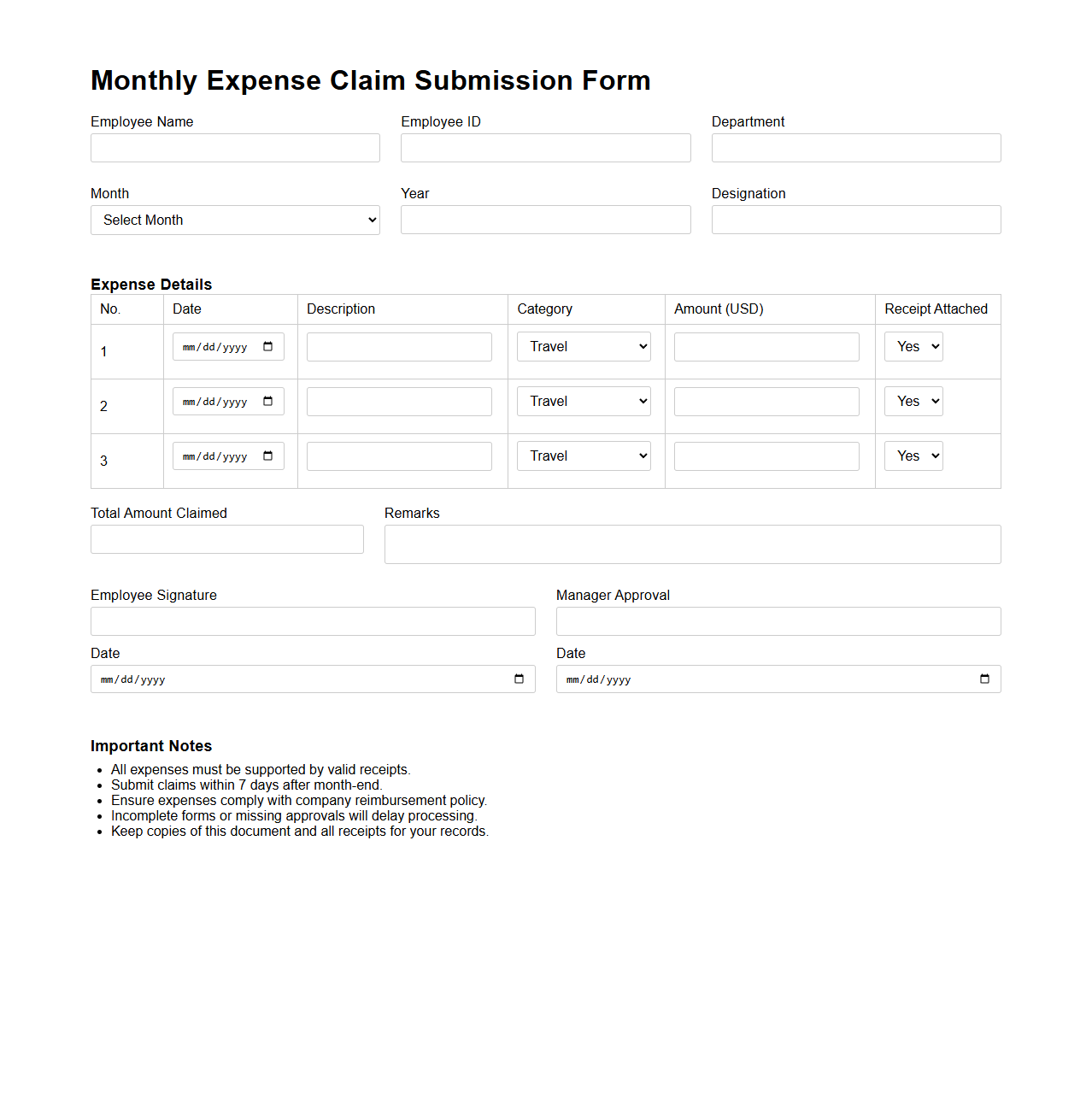 Monthly Expense Claim Submission Form

Employee Name

Employee ID

Department

Month
Select Month

Year

Designation

Expense Details

| No. | Date | Description | Category | Amount (USD) | Receipt Attached |
|---|---|---|---|---|---|
| 1 | mm/dd/yyyy | | Travel | | Yes |
| 2 | mm/dd/yyyy | | Travel | | Yes |
| 3 | mm/dd/yyyy | | Travel | | Yes |

Total Amount Claimed

Remarks

Employee Signature

Manager Approval

Date
mm/dd/yyyy

Date
mm/dd/yyyy

Important Notes

- All expenses must be supported by valid receipts.
- Submit claims within 7 days after month-end.
- Ensure expenses comply with company reimbursement policy.
- Incomplete forms or missing approvals will delay processing.
- Keep copies of this document and all receipts for your records.